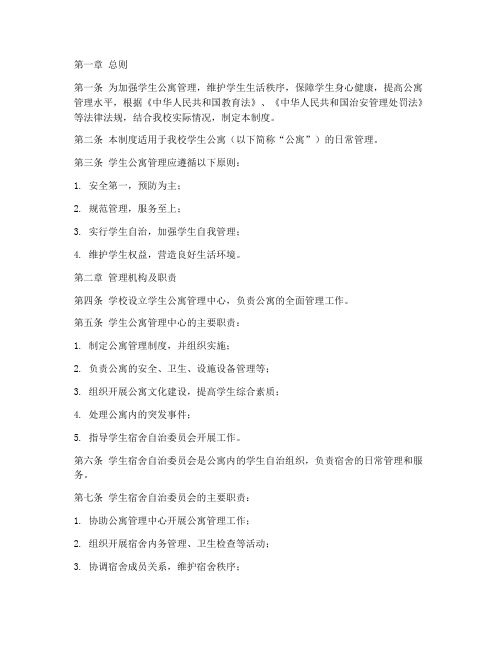 第一章 总则

第一条 为加强学生公寓管理，维护学生生活秩序，保障学生身心健康，提高公寓管理水平，根据《中华人民共和国教育法》、《中华人民共和国治安管理处罚法》等法律法规，结合我校实际情况，制定本制度。

第二条 本制度适用于我校学生公寓（以下简称“公寓”）的日常管理。

第三条 学生公寓管理应遵循以下原则：

1. 安全第一，预防为主；

2. 规范管理，服务至上；

3. 实行学生自治，加强学生自我管理；

4. 维护学生权益，营造良好生活环境。

第二章 管理机构及职责

第四条 学校设立学生公寓管理中心，负责公寓的全面管理工作。

第五条 学生公寓管理中心的主要职责：

1. 制定公寓管理制度，并组织实施；

2. 负责公寓的安全、卫生、设施设备管理等；

3. 组织开展公寓文化建设，提高学生综合素质；

4. 处理公寓内的突发事件；

5. 指导学生宿舍自治委员会开展工作。

第六条 学生宿舍自治委员会是公寓内的学生自治组织，负责宿舍的日常管理和服务。

第七条 学生宿舍自治委员会的主要职责：

1. 协助公寓管理中心开展公寓管理工作；

2. 组织开展宿舍内务管理、卫生检查等活动；

3. 协调宿舍成员关系，维护宿舍秩序；